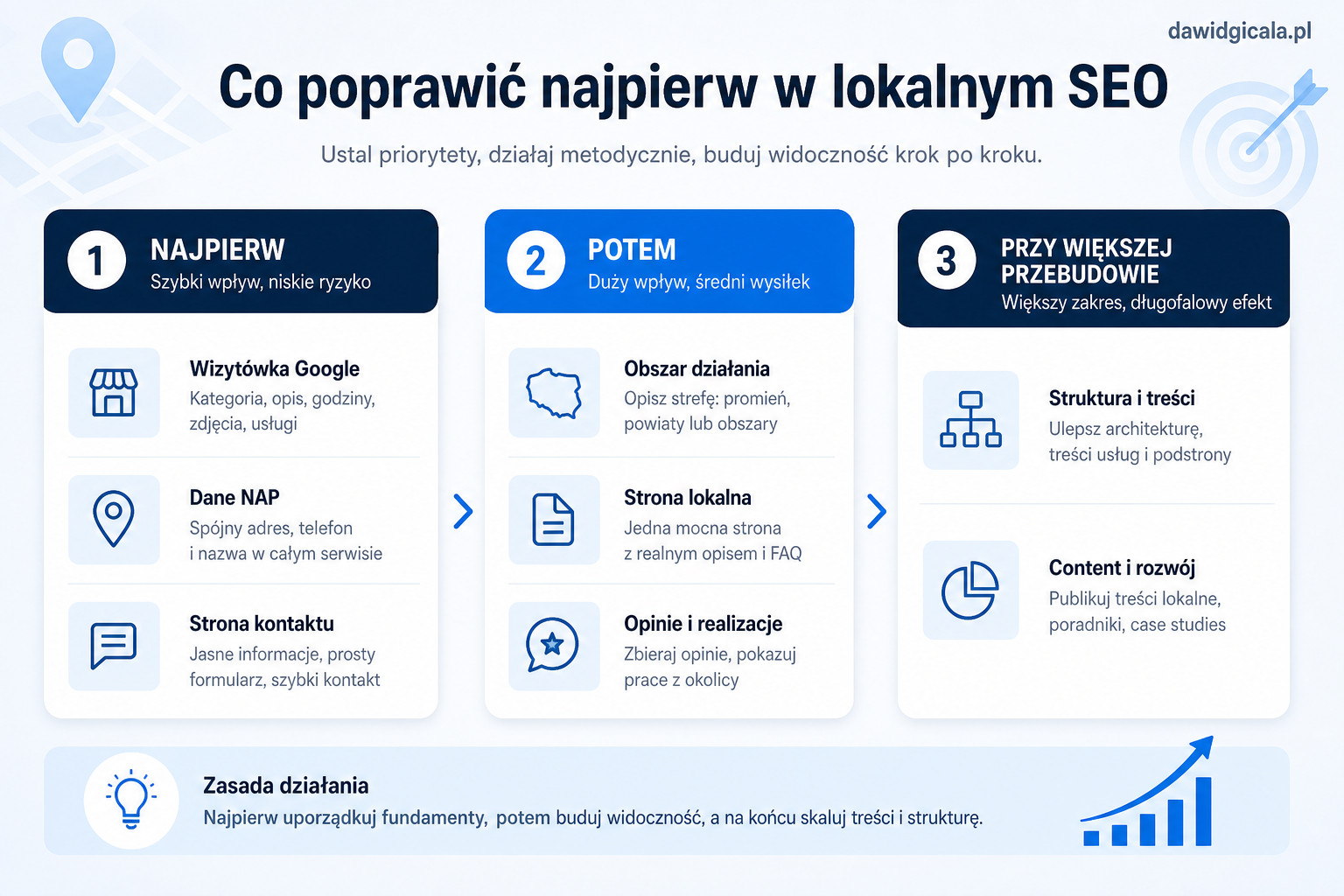 dawidgicala.pl

Co poprawić najpierw w lokalnym SEO

Ustal priorytety, działaj metodycznie, buduj widoczność krok po kroku.

1 NAJPIERW
Szybki wpływ, niskie ryzyko

Wizytówka Google
Kategoria, opis, godziny, zdjęcia, usługi

Dane NAP
Spójny adres, telefon i nazwa w całym serwisie

Strona kontaktu
Jasne informacje, prosty formularz, szybki kontakt

2 POTEM
Duży wpływ, średni wysiłek

Obszar działania
Opisz strefę: promień, powiaty lub obszary

Strona lokalna
Jedna mocna strona z realnym opisem i FAQ

Opinie i realizacje
Zbieraj opinie, pokazuj prace z okolicy

3 PRZY WIĘKSZEJ PRZEBUDOWIE
Większy zakres, długofalowy efekt

Struktura i treści
Ulepsz architekturę, treści usług i podstrony

Content i rozwój
Publikuj treści lokalne, poradniki, case studies

Zasada działania
Najpierw uporządkuj fundamenty, potem buduj widoczność, a na końcu skaluj treści i strukturę.